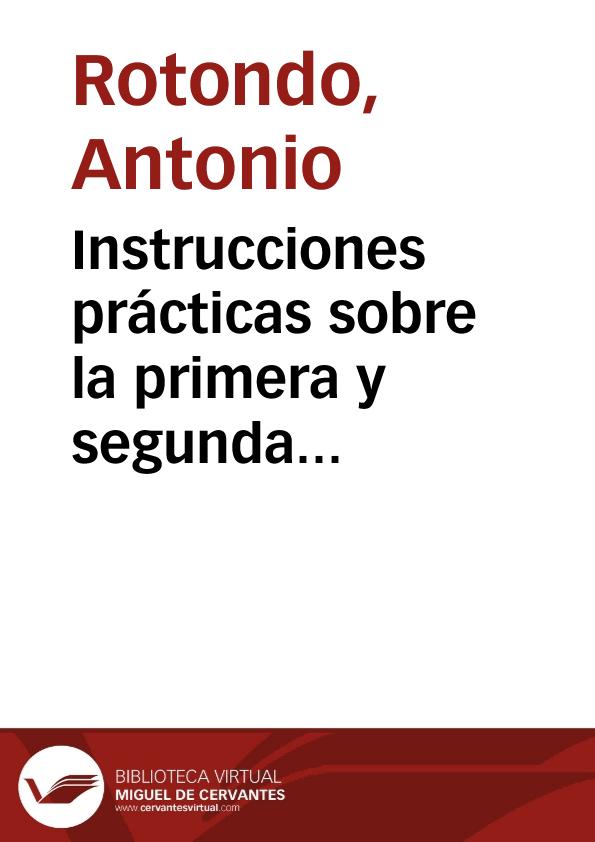 Rotondo, Antonio

Instrucciones prácticas sobre la primera y segunda…

BIBLIOTECA VIRTUAL
MIGUEL DE CERVANTES
www.cervantesvirtual.com